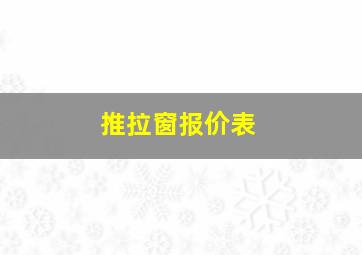 推拉窗报价表